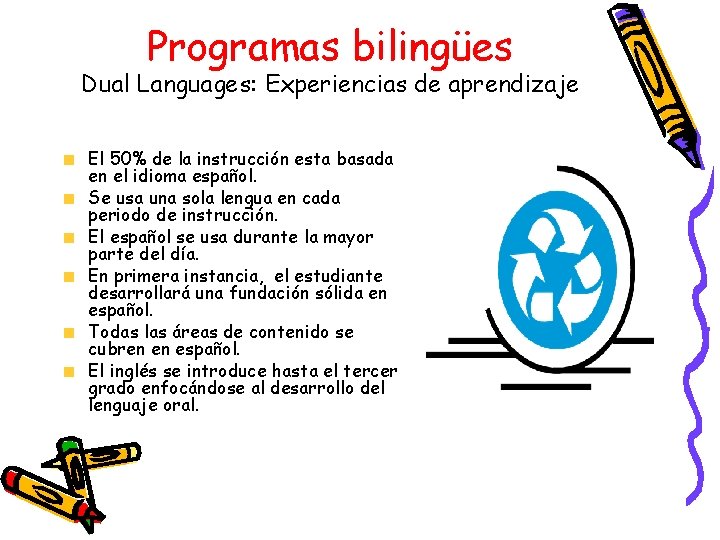 Programas bilingües
Dual Languages: Experiencias de aprendizaje

El 50% de la instrucción esta basada en el idioma español.
Se usa una sola lengua en cada periodo de instrucción.
El español se usa durante la mayor parte del día.
En primera instancia, el estudiante desarrollará una fundación sólida en español.
Todas las áreas de contenido se cubren en español.
El inglés se introduce hasta el tercer grado enfocándose al desarrollo del lenguaje oral.